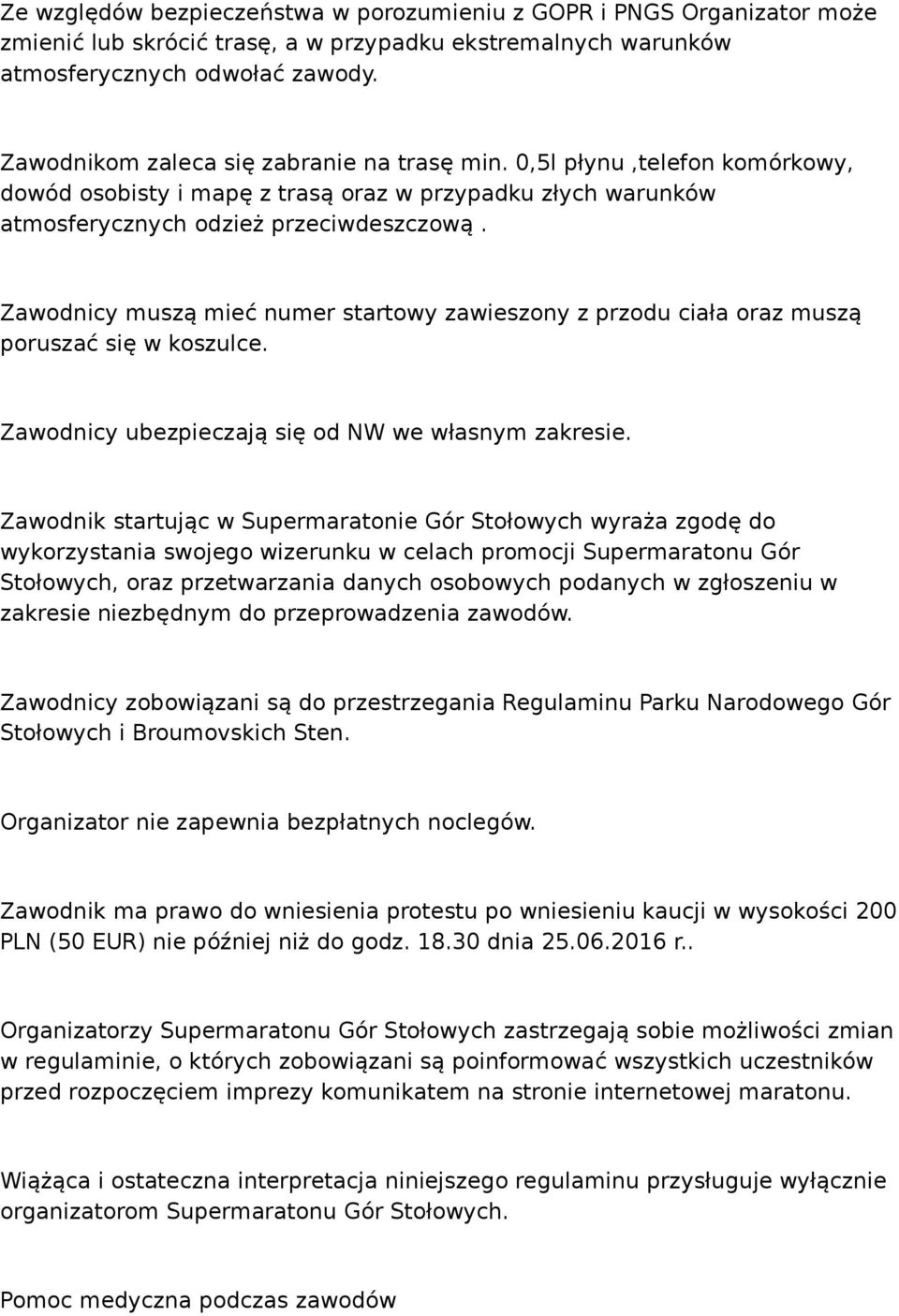 Ze względów bezpieczeństwa w porozumieniu z GOPR i PNGS Organizator może zmienić lub skrócić trasę, a w przypadku ekstremalnych warunków atmosferycznych odwołać zawody.

Zawodnikom zaleca się zabranie na trasę min. 0,5l płynu ,telefon komórkowy, dowód osobisty i mapę z trasą oraz w przypadku złych warunków atmosferycznych odzież przeciwdeszczową .

Zawodnicy muszą mieć numer startowy zawieszony z przodu ciała oraz muszą poruszać się w koszulce.

Zawodnicy ubezpieczają się od NW we własnym zakresie.

Zawodnik startując w Supermaratonie Gór Stołowych wyraża zgodę do wykorzystania swojego wizerunku w celach promocji Supermaratonu Gór Stołowych, oraz przetwarzania danych osobowych podanych w zgłoszeniu w zakresie niezbędnym do przeprowadzenia zawodów.

Zawodnicy zobowiązani są do przestrzegania Regulaminu Parku Narodowego Gór Stołowych i Broumovskich Sten.

Organizator nie zapewnia bezpłatnych noclegów.

Zawodnik ma prawo do wniesienia protestu po wniesieniu kaucji w wysokości 200 PLN (50 EUR) nie później niż do godz. 18.30 dnia 25.06.2016 r..

Organizatorzy Supermaratonu Gór Stołowych zastrzegają sobie możliwości zmian w regulaminie, o których zobowiązani są poinformować wszystkich uczestników przed rozpoczęciem imprezy komunikatem na stronie internetowej maratonu.

Wiążąca i ostateczna interpretacja niniejszego regulaminu przysługuje wyłącznie organizatorom Supermaratonu Gór Stołowych.

Pomoc medyczna podczas zawodów